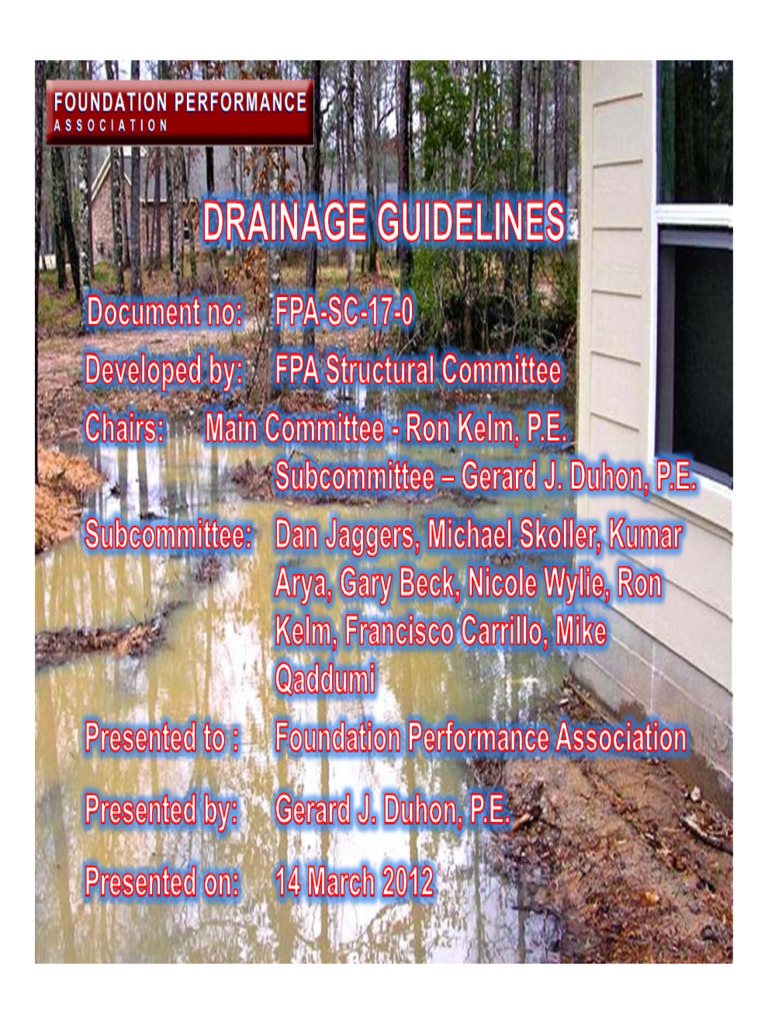 FOUNDATION PERFORMANCE
ASSOCIATION

DRAINAGE GUIDELINES

Document no: FPA-SC-17-0

Developed by: FPA Structural Committee

Chairs: Main Committee - Ron Kelm, P.E.
Subcommittee – Gerard J. Duhon, P.E.

Subcommittee: Dan Jaggers, Michael Skoller, Kumar Arya, Gary Beck, Nicole Wylie, Ron Kelm, Francisco Carrillo, Mike Qaddumi

Presented to : Foundation Performance Association

Presented by: Gerard J. Duhon, P.E.

Presented on: 14 March 2012